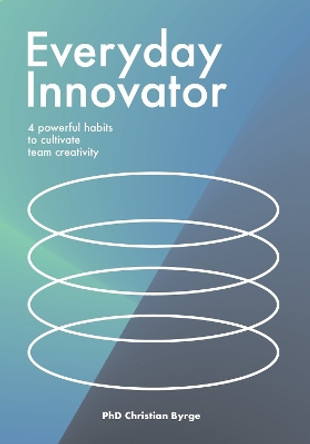 Everyday Innovator

4 powerful habits to cultivate team creativity

PhD Christian Byrge